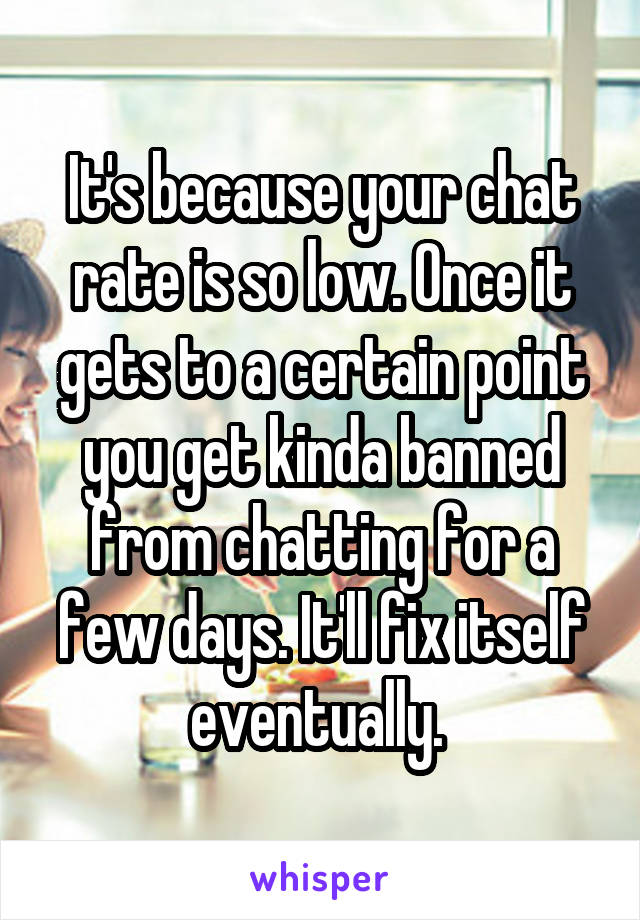 It's because your chat rate is so low. Once it gets to a certain point you get kinda banned from chatting for a few days. It'll fix itself eventually.

whisper